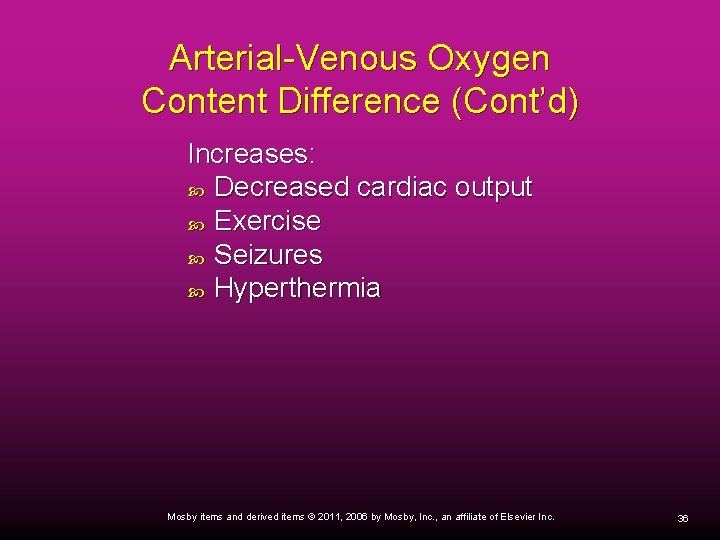 Arterial-Venous Oxygen Content Difference (Cont'd)

Increases:
• Decreased cardiac output
• Exercise
• Seizures
• Hyperthermia

Mosby items and derived items © 2011, 2006 by Mosby, Inc., an affiliate of Elsevier Inc.

36